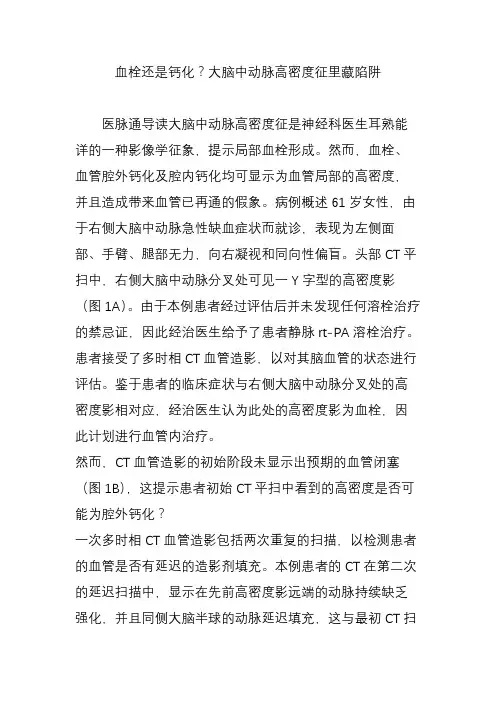 血栓还是钙化？大脑中动脉高密度征里藏陷阱

医脉通导读大脑中动脉高密度征是神经科医生耳熟能详的一种影像学征象，提示局部血栓形成。然而，血栓、血管腔外钙化及腔内钙化均可显示为血管局部的高密度，并且造成带来血管已再通的假象。病例概述 61 岁女性，由于右侧大脑中动脉急性缺血症状而就诊，表现为左侧面部、手臂、腿部无力，向右凝视和同向性偏盲。头部 CT 平扫中，右侧大脑中动脉分叉处可见一 Y 字型的高密度影（图 1A）。由于本例患者经过评估后并未发现任何溶栓治疗的禁忌证，因此经治医生给予了患者静脉 rt-PA 溶栓治疗。患者接受了多时相 CT 血管造影，以对其脑血管的状态进行评估。鉴于患者的临床症状与右侧大脑中动脉分叉处的高密度影相对应，经治医生认为此处的高密度影为血栓，因此计划进行血管内治疗。
然而，CT 血管造影的初始阶段未显示出预期的血管闭塞（图 1B），这提示患者初始 CT 平扫中看到的高密度是否可能为腔外钙化？
一次多时相 CT 血管造影包括两次重复的扫描，以检测患者的血管是否有延迟的造影剂填充。本例患者的 CT 在第二次的延迟扫描中，显示在先前高密度影远端的动脉持续缺乏强化，并且同侧大脑半球的动脉延迟填充，这与最初 CT 扫